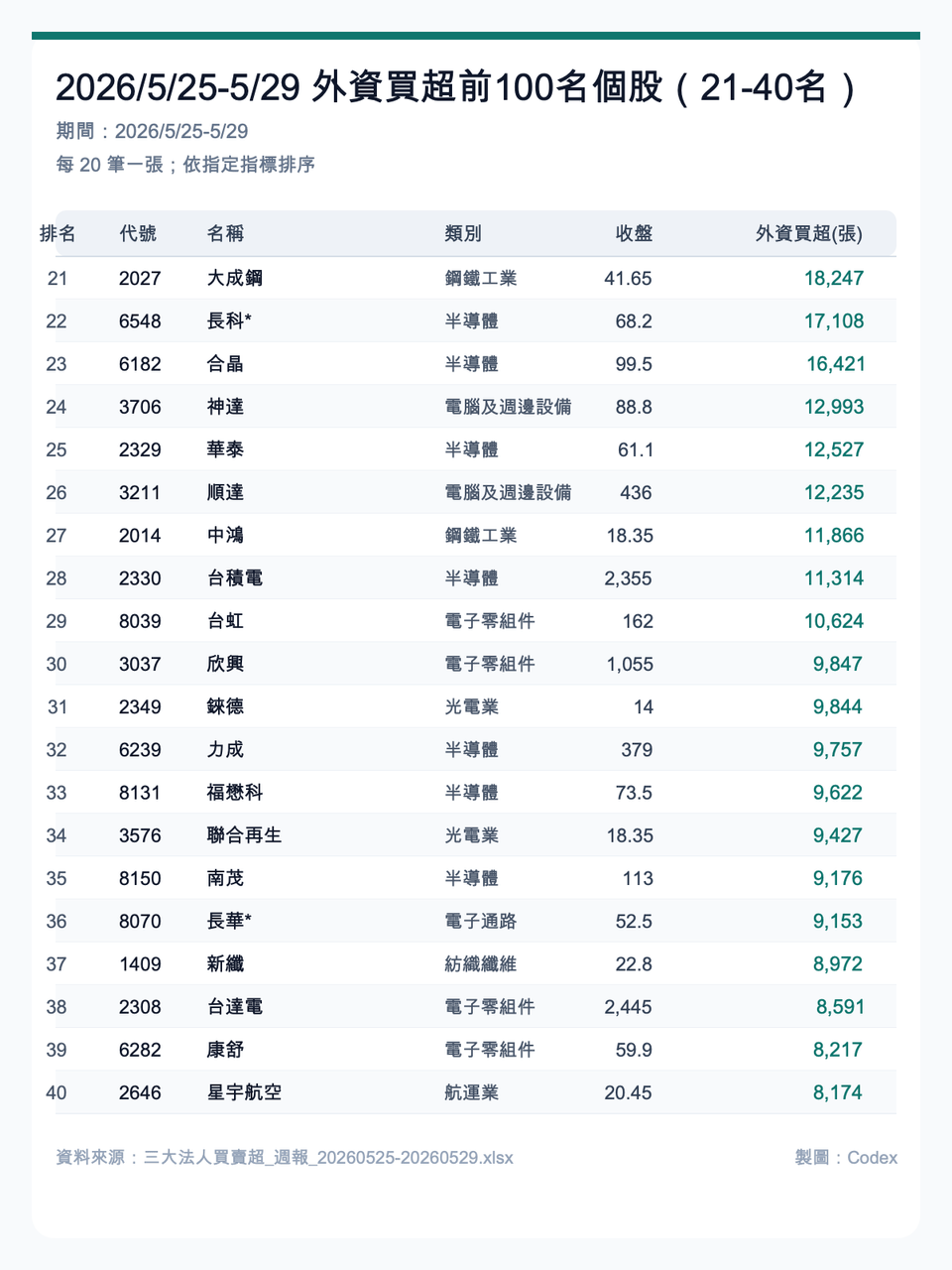 2026/5/25-5/29 外資買超前100名個股（21-40名）

期間：2026/5/25-5/29

每20筆一張；依指定指標排序

| 排名 | 代號 | 名稱 | 類別 | 收盤 | 外資買超(張) |
|---|---|---|---|---|---|
| 21 | 2027 | 大成鋼 | 鋼鐵工業 | 41.65 | 18,247 |
| 22 | 6548 | 長科* | 半導體 | 68.2 | 17,108 |
| 23 | 6182 | 合晶 | 半導體 | 99.5 | 16,421 |
| 24 | 3706 | 神達 | 電腦及週邊設備 | 88.8 | 12,993 |
| 25 | 2329 | 華泰 | 半導體 | 61.1 | 12,527 |
| 26 | 3211 | 順達 | 電腦及週邊設備 | 436 | 12,235 |
| 27 | 2014 | 中鴻 | 鋼鐵工業 | 18.35 | 11,866 |
| 28 | 2330 | 台積電 | 半導體 | 2,355 | 11,314 |
| 29 | 8039 | 台虹 | 電子零組件 | 162 | 10,624 |
| 30 | 3037 | 欣興 | 電子零組件 | 1,055 | 9,847 |
| 31 | 2349 | 錸德 | 光電業 | 14 | 9,844 |
| 32 | 6239 | 力成 | 半導體 | 379 | 9,757 |
| 33 | 8131 | 福懋科 | 半導體 | 73.5 | 9,622 |
| 34 | 3576 | 聯合再生 | 光電業 | 18.35 | 9,427 |
| 35 | 8150 | 南茂 | 半導體 | 113 | 9,176 |
| 36 | 8070 | 長華* | 電子通路 | 52.5 | 9,153 |
| 37 | 1409 | 新纖 | 紡織纖維 | 22.8 | 8,972 |
| 38 | 2308 | 台達電 | 電子零組件 | 2,445 | 8,591 |
| 39 | 6282 | 康舒 | 電子零組件 | 59.9 | 8,217 |
| 40 | 2646 | 星宇航空 | 航運業 | 20.45 | 8,174 |

資料來源：三大法人買賣超_週報_20260525-20260529.xlsx

製圖：Codex